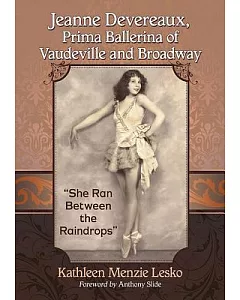 Jeanne Devereaux, Prima Ballerina of Vaudeville and Broadway

"She Ran Between the Raindrops"

Kathleen Menzie Lesko

Foreword by Anthony Slide